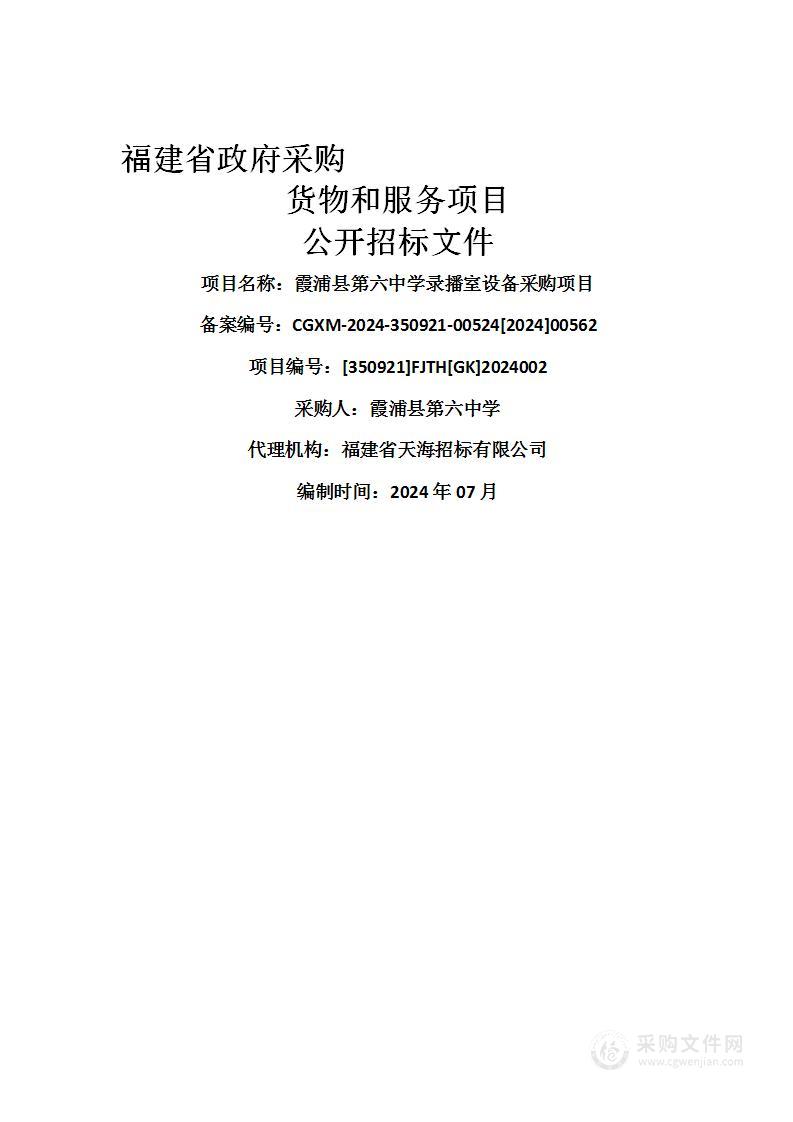 福建省政府采购

货物和服务项目

公开招标文件

项目名称：霞浦县第六中学录播室设备采购项目

备案编号：CGXM-2024-350921-00524[2024]00562

项目编号：[350921]FJTH[GK]2024002

采购人：霞浦县第六中学

代理机构：福建省天海招标有限公司

编制时间：2024 年 07 月

采购文件网
www.cgwenjian.com